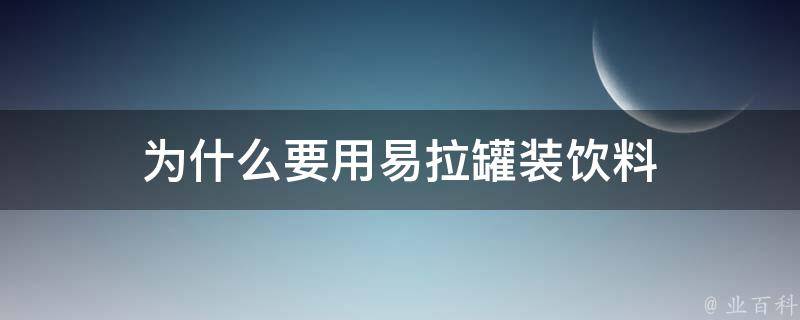 为什么要用易拉罐装饮料

@ 业百科